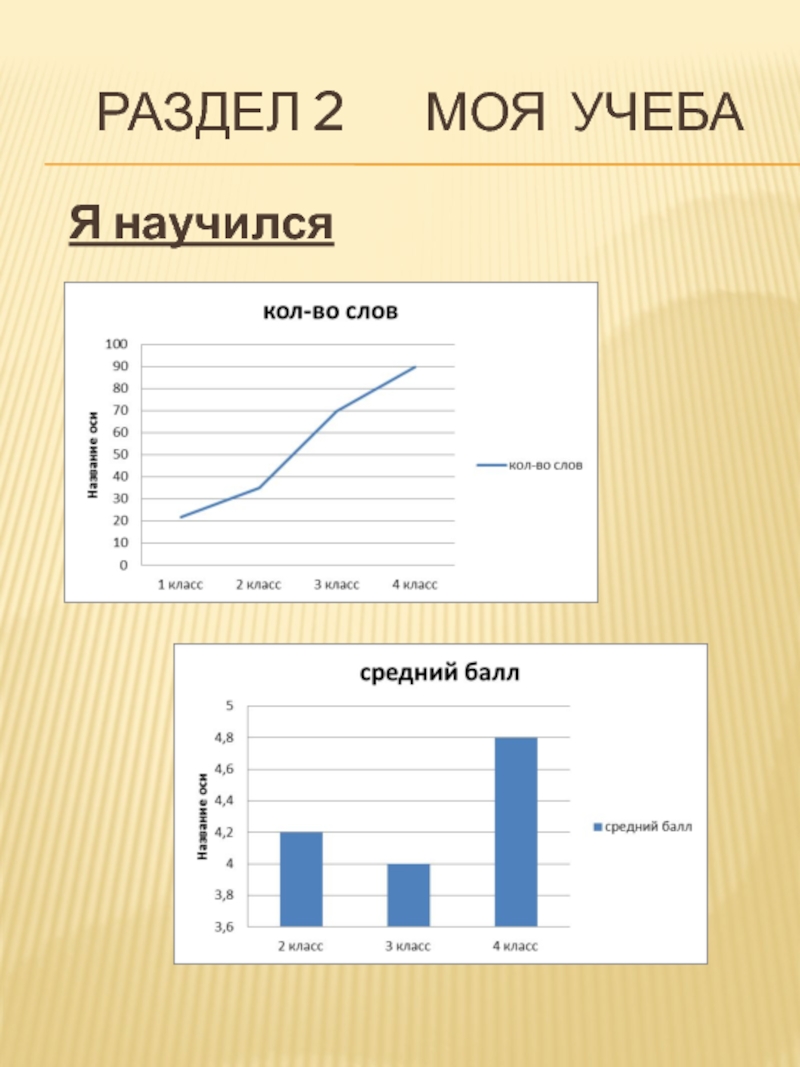 РАЗДЕЛ 2 МОЯ УЧЕБА

Я научился

кол-во слов

Название оси

100
90
80
70
60
50
40
30
20
10
0

1 класс 2 класс 3 класс 4 класс

кол-во слов

средний балл

Название оси

5
4,8
4,6
4,4
4,2
4
3,8
3,6

2 класс 3 класс 4 класс

средний балл